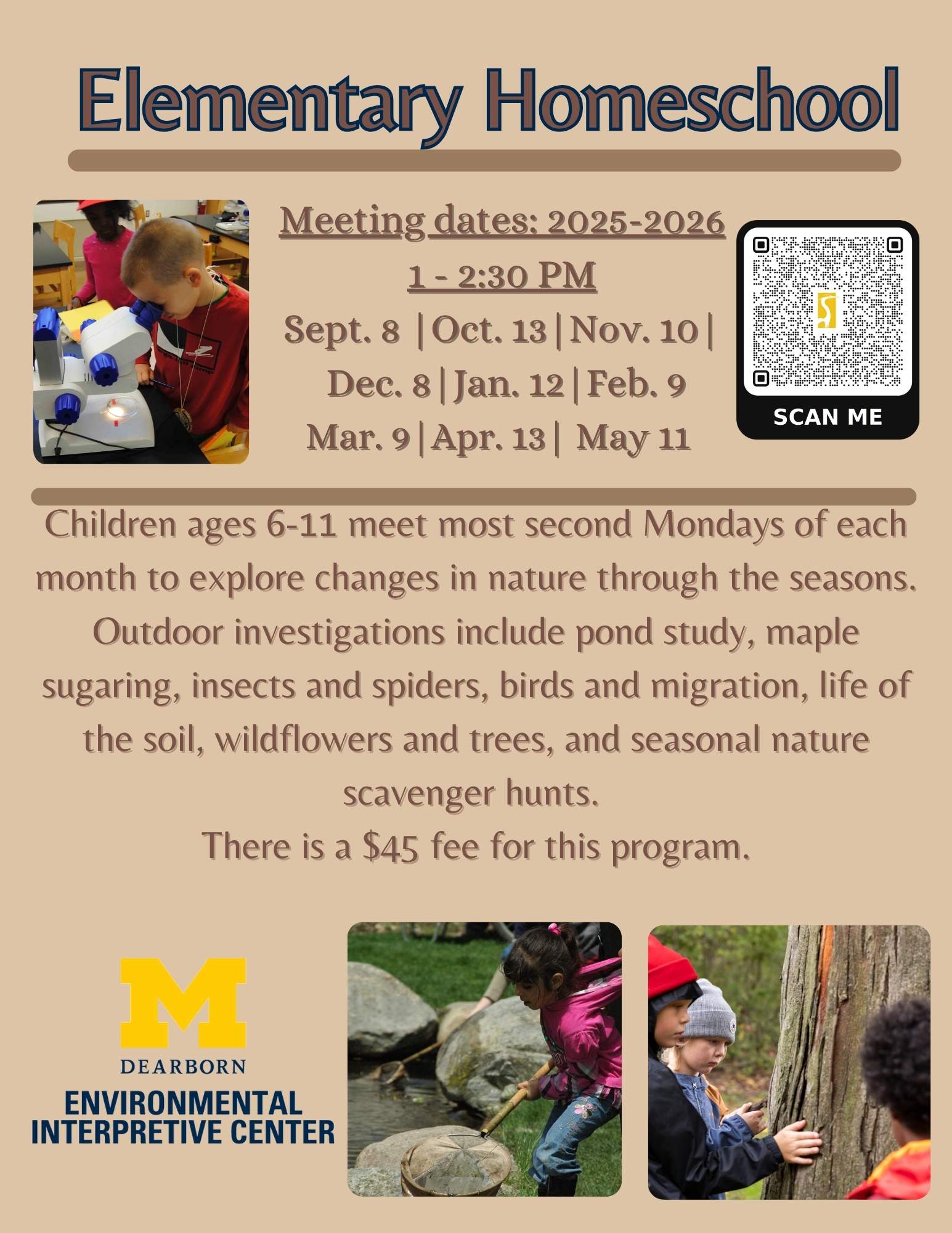 Elementary Homeschool

Meeting dates: 2025-2026

1 - 2:30 PM

Sept. 8 | Oct. 13 | Nov. 10 |
Dec. 8 | Jan. 12 | Feb. 9
Mar. 9 | Apr. 13 | May 11

SCAN ME

Children ages 6-11 meet most second Mondays of each month to explore changes in nature through the seasons. Outdoor investigations include pond study, maple sugaring, insects and spiders, birds and migration, life of the soil, wildflowers and trees, and seasonal nature scavenger hunts.

There is a $45 fee for this program.

M
DEARBORN
ENVIRONMENTAL
INTERPRETIVE CENTER